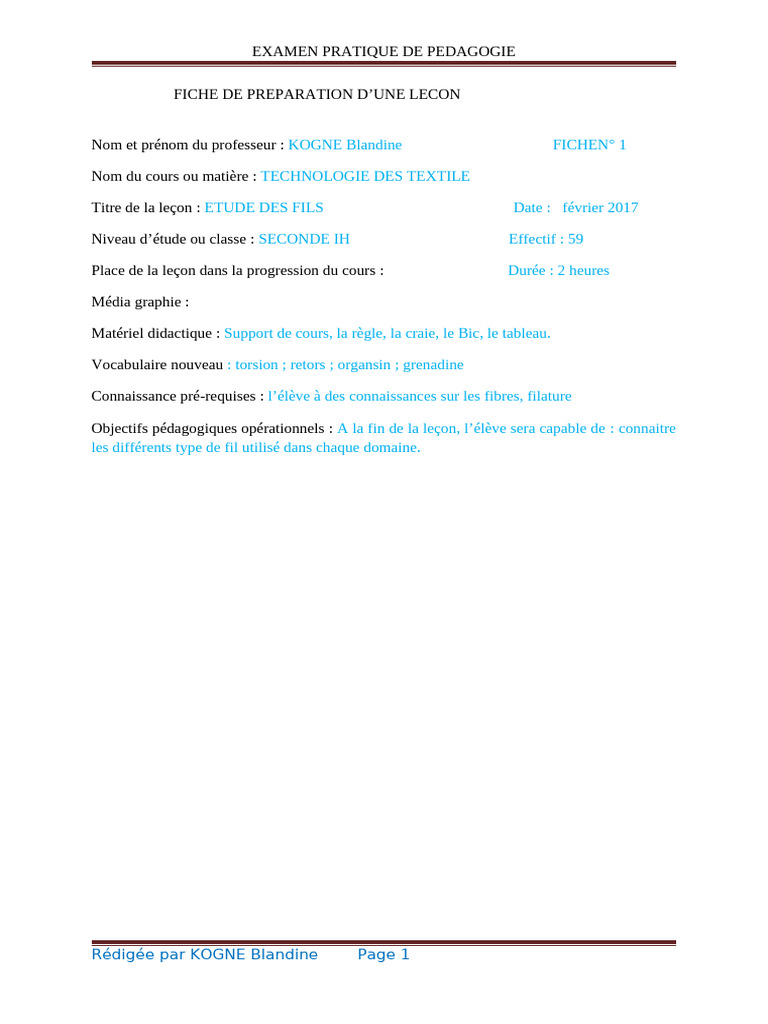 EXAMEN PRATIQUE DE PEDAGOGIE

FICHE DE PREPARATION D’UNE LECON

Nom et prénom du professeur : KOGNE Blandine FICHEN° 1

Nom du cours ou matière : TECHNOLOGIE DES TEXTILE

Titre de la leçon : ETUDE DES FILS Date : février 2017

Niveau d’étude ou classe : SECONDE IH Effectif : 59

Place de la leçon dans la progression du cours : Durée : 2 heures

Média graphie :

Matériel didactique : Support de cours, la règle, la craie, le Bic, le tableau.

Vocabulaire nouveau : torsion ; retors ; organsin ; grenadine

Connaissance pré-requises : l’élève à des connaissances sur les fibres, filature

Objectifs pédagogiques opérationnels : A la fin de la leçon, l’élève sera capable de : connaitre les différents type de fil utilisé dans chaque domaine.

Rédigée par KOGNE Blandine Page 1